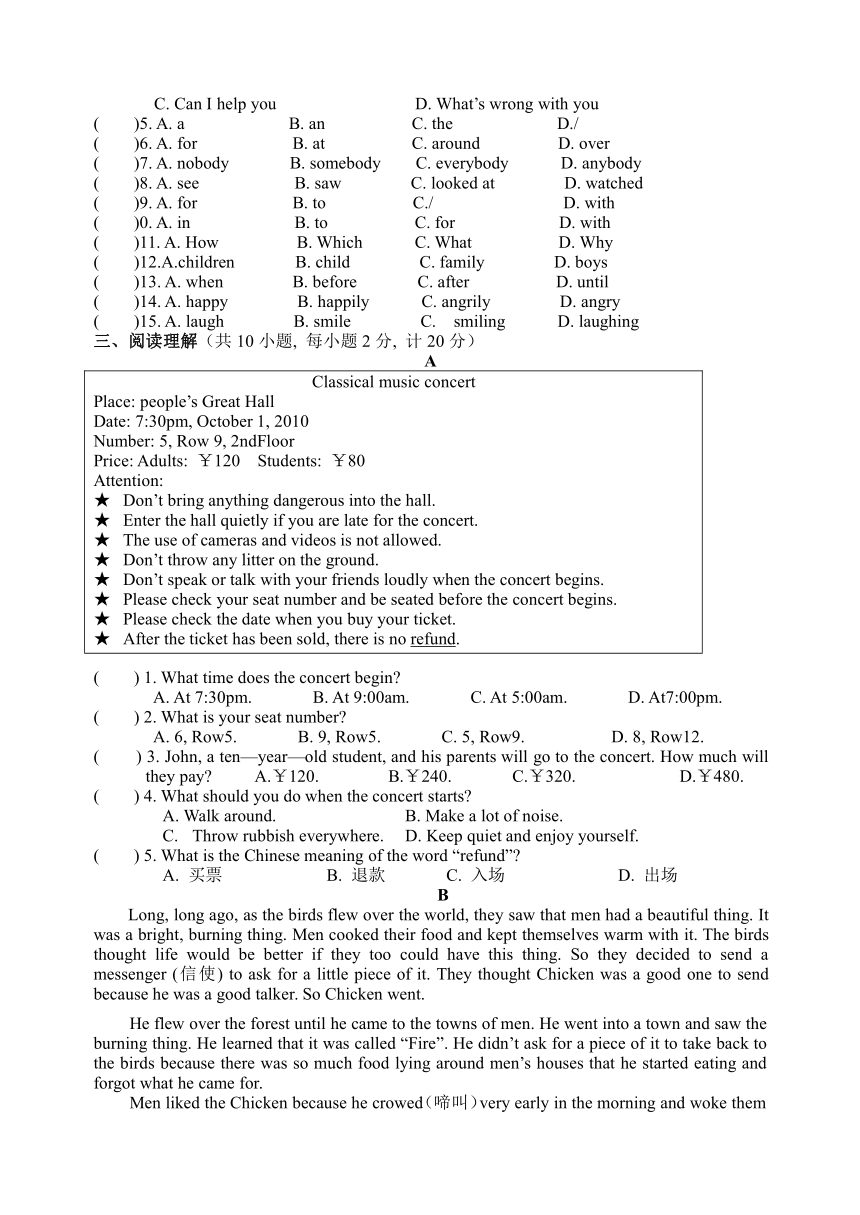 C. Can I help you D. What's wrong with you
( )5. A. a B. an C. the D./
( )6. A. for B. at C. around D. over
( )7. A. nobody B. somebody C. everybody D. anybody
( )8. A. see B. saw C. looked at D. watched
( )9. A. for B. to C./ D. with
( )0. A. in B. to C. for D. with
( )11. A. How B. Which C. What D. Why
( )12.A.children B. child C. family D. boys
( )13. A. when B. before C. after D. until
( )14. A. happy B. happily C. angrily D. angry
( )15. A. laugh B. smile C. smiling D. laughing

三、阅读理解（共 10 小题, 每小题 2 分, 计 20 分）

A

Classical music concert
Place: people's Great Hall
Date: 7:30pm, October 1, 2010
Number: 5, Row 9, 2ndFloor
Price: Adults: ￥120 Students: ￥80
Attention:
★ Don't bring anything dangerous into the hall.
★ Enter the hall quietly if you are late for the concert.
★ The use of cameras and videos is not allowed.
★ Don't throw any litter on the ground.
★ Don't speak or talk with your friends loudly when the concert begins.
★ Please check your seat number and be seated before the concert begins.
★ Please check the date when you buy your ticket.
★ After the ticket has been sold, there is no refund.

( ) 1. What time does the concert begin?
A. At 7:30pm. B. At 9:00am. C. At 5:00am. D. At7:00pm.
( ) 2. What is your seat number?
A. 6, Row5. B. 9, Row5. C. 5, Row9. D. 8, Row12.
( ) 3. John, a ten—year—old student, and his parents will go to the concert. How much will they pay? A.￥120. B.￥240. C.￥320. D.￥480.
( ) 4. What should you do when the concert starts?
A. Walk around. B. Make a lot of noise.
C. Throw rubbish everywhere. D. Keep quiet and enjoy yourself.
( ) 5. What is the Chinese meaning of the word "refund"?
A. 买票 B. 退款 C. 入场 D. 出场

B

Long, long ago, as the birds flew over the world, they saw that men had a beautiful thing. It was a bright, burning thing. Men cooked their food and kept themselves warm with it. The birds thought life would be better if they too could have this thing. So they decided to send a messenger (信使) to ask for a little piece of it. They thought Chicken was a good one to send because he was a good talker. So Chicken went.

He flew over the forest until he came to the towns of men. He went into a town and saw the burning thing. He learned that it was called "Fire". He didn't ask for a piece of it to take back to the birds because there was so much food lying around men's houses that he started eating and forgot what he came for.

Men liked the Chicken because he crowed（啼叫）very early in the morning and woke them